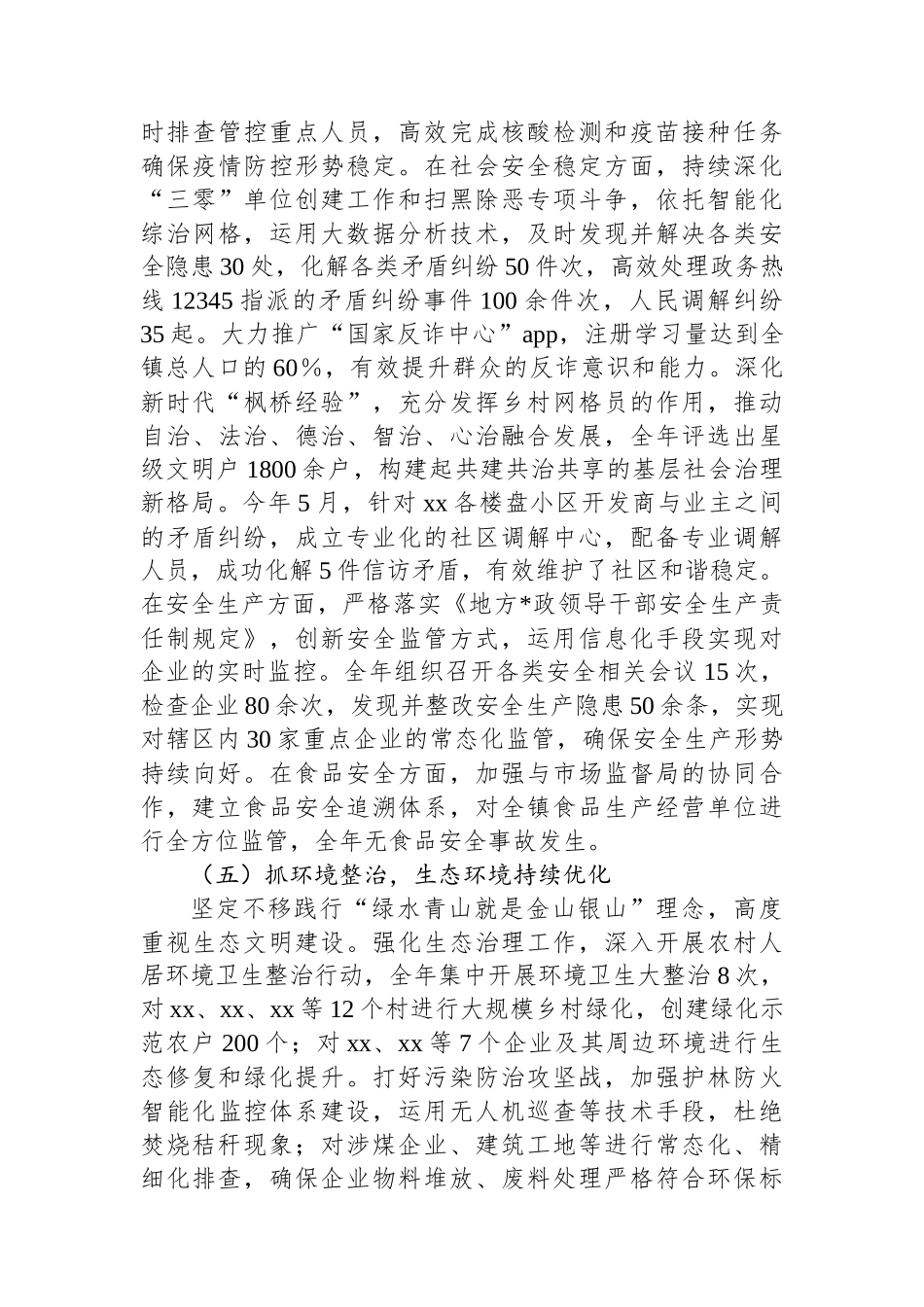 时排查管控重点人员，高效完成核酸检测和疫苗接种任务确保疫情防控形势稳定。在社会安全稳定方面，持续深化“三零”单位创建工作和扫黑除恶专项斗争，依托智能化综治网格，运用大数据分析技术，及时发现并解决各类安全隐患30处，化解各类矛盾纠纷50件次，高效处理政务热线12345指派的矛盾纠纷事件100余件次，人民调解纠纷35起。大力推广“国家反诈中心”app，注册学习量达到全镇总人口的60%，有效提升群众的反诈意识和能力。深化新时代“枫桥经验”，充分发挥乡村网格员的作用，推动自治、法治、德治、智治、心治融合发展，全年评选出星级文明户1800余户，构建起共建共治共享的基层社会治理新格局。今年5月，针对xx各楼盘小区开发商与业主之间的矛盾纠纷，成立专业化的社区调解中心，配备专业调解人员，成功化解5件信访矛盾，有效维护了社区和谐稳定。在安全生产方面，严格落实《地方*政领导干部安全生产责任制规定》，创新安全监管方式，运用信息化手段实现对企业的实时监控。全年组织召开各类安全相关会议15次，检查企业80余次，发现并整改安全生产隐患50余条，实现对辖区内30家重点企业的常态化监管，确保安全生产形势持续向好。在食品安全方面，加强与市场监督局的协同合作，建立食品安全追溯体系，对全镇食品生产经营单位进行全方位监管，全年无食品安全事故发生。

（五）抓环境整治，生态环境持续优化

坚定不移践行“绿水青山就是金山银山”理念，高度重视生态文明建设。强化生态治理工作，深入开展农村人居环境卫生整治行动，全年集中开展环境卫生大整治8次，对xx、xx、xx等12个村进行大规模乡村绿化，创建绿化示范农户200个；对xx、xx等7个企业及其周边环境进行生态修复和绿化提升。打好污染防治攻坚战，加强护林防火智能化监控体系建设，运用无人机巡查等技术手段，杜绝焚烧秸秆现象；对涉煤企业、建筑工地等进行常态化、精细化排查，确保企业物料堆放、废料处理严格符合环保标